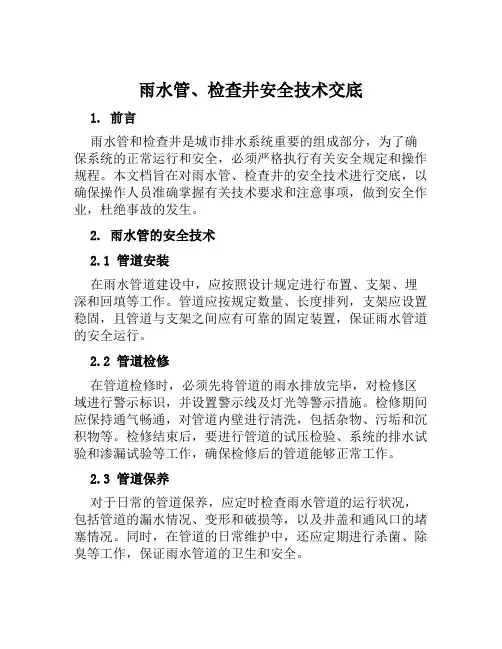 雨水管、检查井安全技术交底

1. 前言

雨水管和检查井是城市排水系统重要的组成部分，为了确保系统的正常运行和安全，必须严格执行有关安全规定和操作规程。本文档旨在对雨水管、检查井的安全技术进行交底，以确保操作人员准确掌握有关技术要求和注意事项，做到安全作业，杜绝事故的发生。

2. 雨水管的安全技术

2.1 管道安装

在雨水管道建设中，应按照设计规定进行布置、支架、埋深和回填等工作。管道应按规定数量、长度排列，支架应设置稳固，且管道与支架之间应有可靠的固定装置，保证雨水管道的安全运行。

2.2 管道检修

在管道检修时，必须先将管道的雨水排放完毕，对检修区域进行警示标识，并设置警示线及灯光等警示措施。检修期间应保持通气畅通，对管道内壁进行清洗，包括杂物、污垢和沉积物等。检修结束后，要进行管道的试压检验、系统的排水试验和渗漏试验等工作，确保检修后的管道能够正常工作。

2.3 管道保养

对于日常的管道保养，应定时检查雨水管道的运行状况，包括管道的漏水情况、变形和破损等，以及井盖和通风口的堵塞情况。同时，在管道的日常维护中，还应定期进行杀菌、除臭等工作，保证雨水管道的卫生和安全。